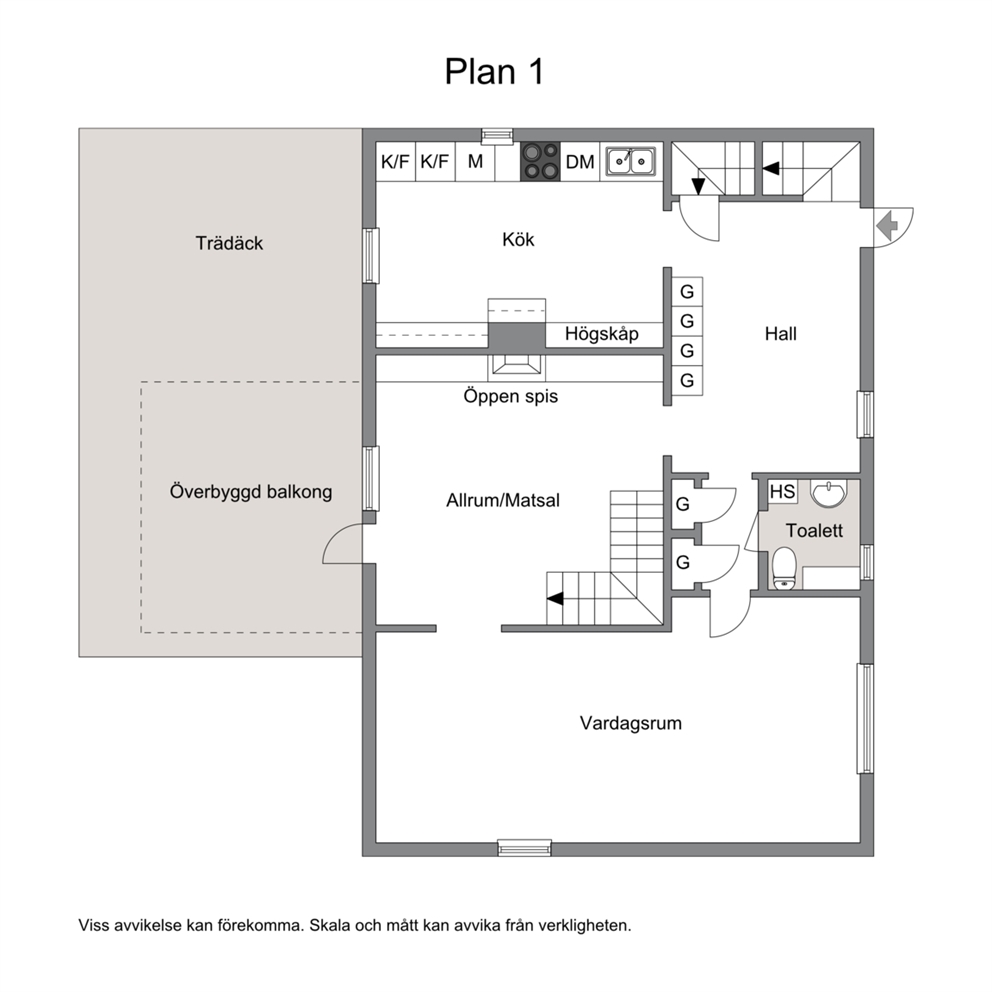 Plan 1

K/F K/F M DM

Trädäck

Kök

G
G
G
G

Högskåp

Hall

Öppen spis

Överbyggd balkong

Allrum/Matsal

G

G

HS

Toalett

Vardagsrum

Viss avvikelse kan förekomma. Skala och mått kan avvika från verkligheten.